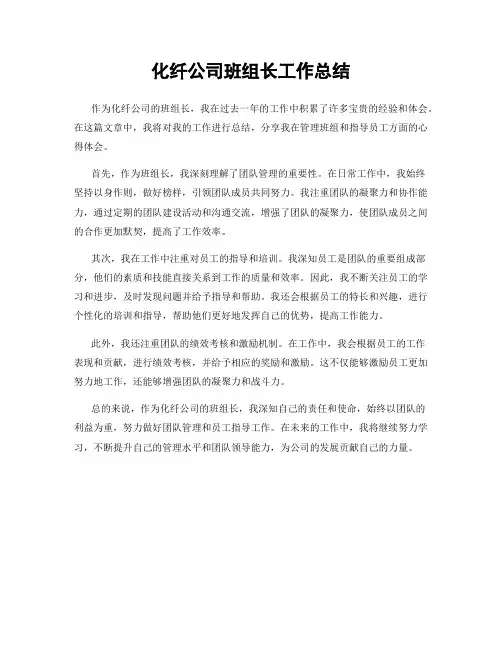 化纤公司班组长工作总结

作为化纤公司的班组长，我在过去一年的工作中积累了许多宝贵的经验和体会。在这篇文章中，我将对我的工作进行总结，分享我在管理班组和指导员工方面的心得体会。

首先，作为班组长，我深刻理解了团队管理的重要性。在日常工作中，我始终坚持以身作则，做好榜样，引领团队成员共同努力。我注重团队的凝聚力和协作能力，通过定期的团队建设活动和沟通交流，增强了团队的凝聚力，使团队成员之间的合作更加默契，提高了工作效率。

其次，我在工作中注重对员工的指导和培训。我深知员工是团队的重要组成部分，他们的素质和技能直接关系到工作的质量和效率。因此，我不断关注员工的学习和进步，及时发现问题并给予指导和帮助。我还会根据员工的特长和兴趣，进行个性化的培训和指导，帮助他们更好地发挥自己的优势，提高工作能力。

此外，我还注重团队的绩效考核和激励机制。在工作中，我会根据员工的工作表现和贡献，进行绩效考核，并给予相应的奖励和激励。这不仅能够激励员工更加努力地工作，还能够增强团队的凝聚力和战斗力。

总的来说，作为化纤公司的班组长，我深知自己的责任和使命，始终以团队的利益为重，努力做好团队管理和员工指导工作。在未来的工作中，我将继续努力学习，不断提升自己的管理水平和团队领导能力，为公司的发展贡献自己的力量。